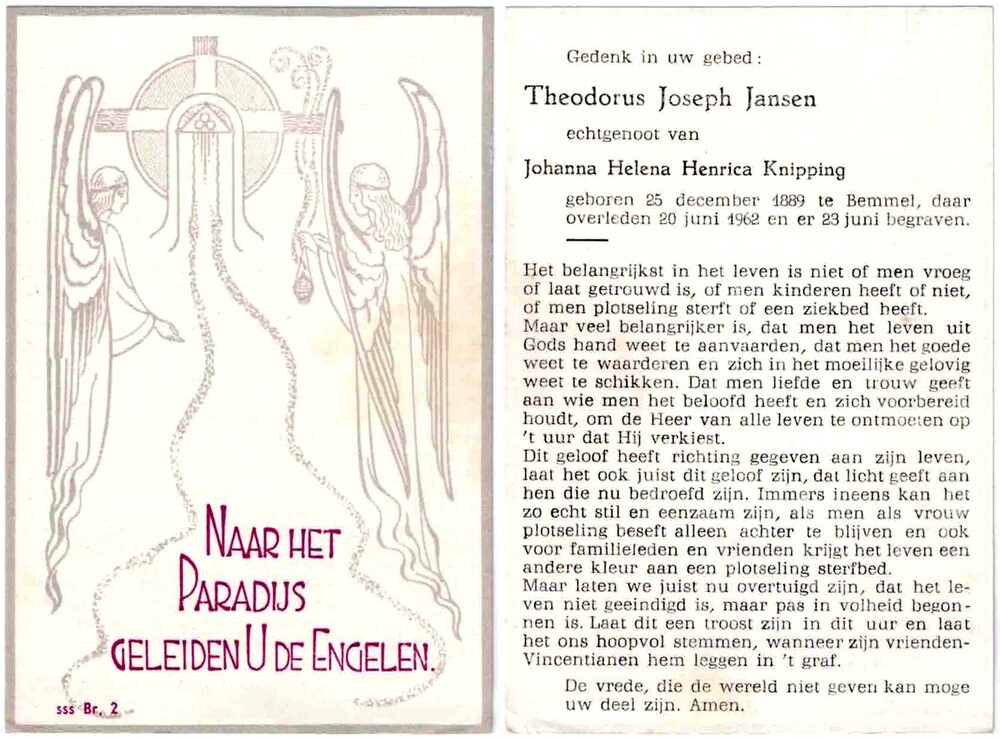 NAAR HET PARADIJS GELEIDEN U DE ENGELEN.

sss Br. 2

Gedenk in uw gebed:

Theodorus Joseph Jansen

echtgenoot van

Johanna Helena Henrica Knipping

geboren 25 december 1889 te Bemmel, daar overleden 20 juni 1962 en er 23 juni begraven.

Het belangrijkst in het leven is niet of men vroeg of laat getrouwd is, of men kinderen heeft of niet, of men plotseling sterft of een ziekbed heeft.
Maar veel belangrijker is, dat men het leven uit Gods hand weet te aanvaarden, dat men het goede weet te waarderen en zich in het moeilijke gelovig weet te schikken. Dat men liefde en trouw geeft aan wie men het beloofd heeft en zich voorbereid houdt, om de Heer van alle leven te ontmoeten op 't uur dat Hij verkiest.
Dit geloof heeft richting gegeven aan zijn leven, laat het ook juist dit geloof zijn, dat licht geeft aan hen die nu bedroefd zijn. Immers ineens kan het zo echt stil en eenzaam zijn, als men als vrouw plotseling beseft alleen achter te blijven en ook voor familieleden en vrienden krijgt het leven een andere kleur aan een plotseling sterfbed.
Maar laten we juist nu overtuigd zijn, dat het leven niet geeindigd is, maar pas in volheid begonnen is. Laat dit een troost zijn in dit uur en laat het ons hoopvol stemmen, wanneer zijn vrienden-Vincentianen hem leggen in 't graf.

De vrede, die de wereld niet geven kan moge uw deel zijn. Amen.